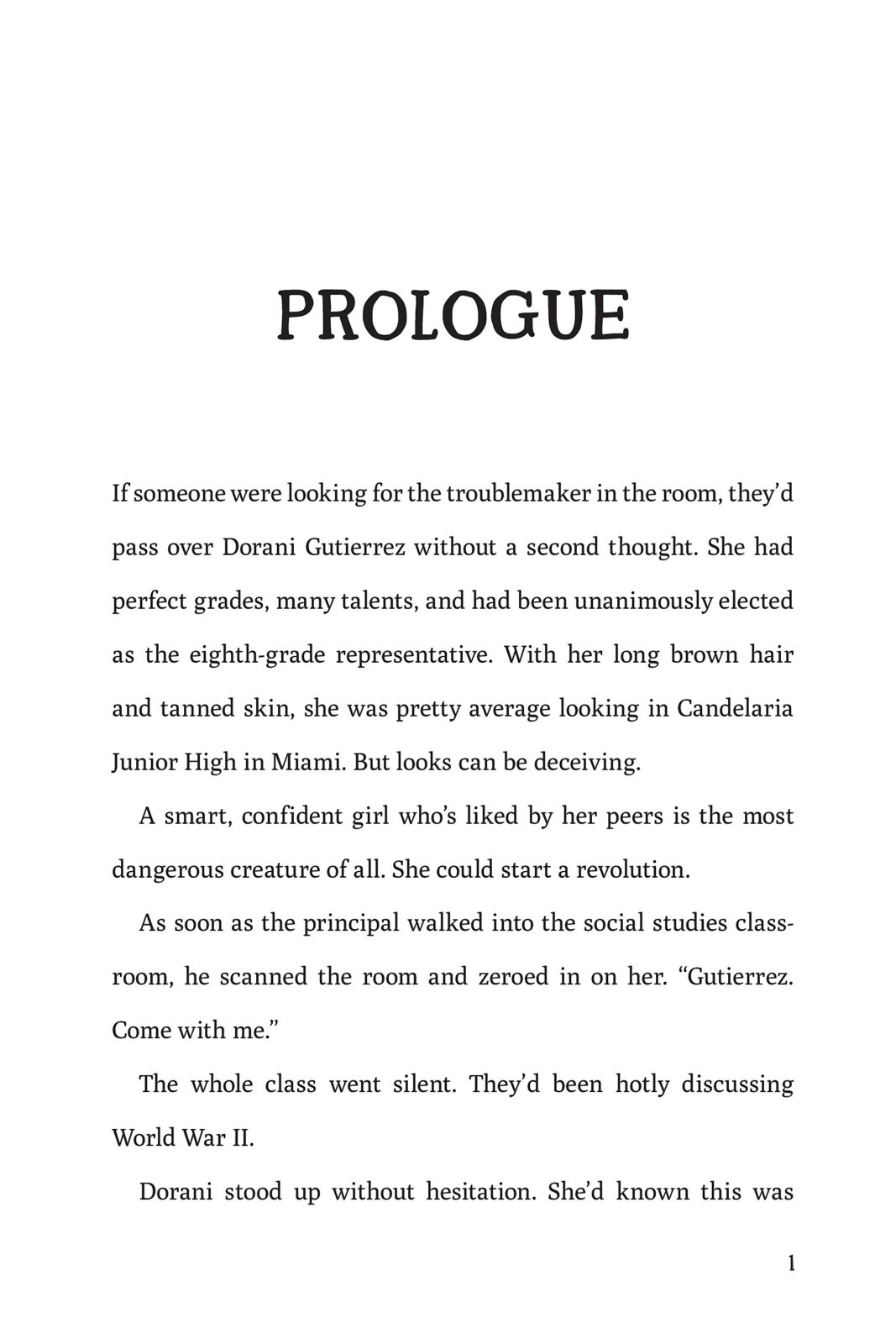 PROLOGUE

If someone were looking for the troublemaker in the room, they'd pass over Dorani Gutierrez without a second thought. She had perfect grades, many talents, and had been unanimously elected as the eighth-grade representative. With her long brown hair and tanned skin, she was pretty average looking in Candelaria Junior High in Miami. But looks can be deceiving.

A smart, confident girl who's liked by her peers is the most dangerous creature of all. She could start a revolution.

As soon as the principal walked into the social studies classroom, he scanned the room and zeroed in on her. "Gutierrez. Come with me."

The whole class went silent. They'd been hotly discussing World War II.

Dorani stood up without hesitation. She'd known this was

1